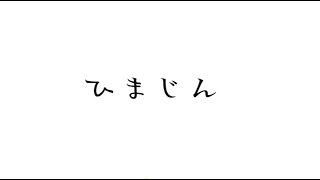 ひまじん